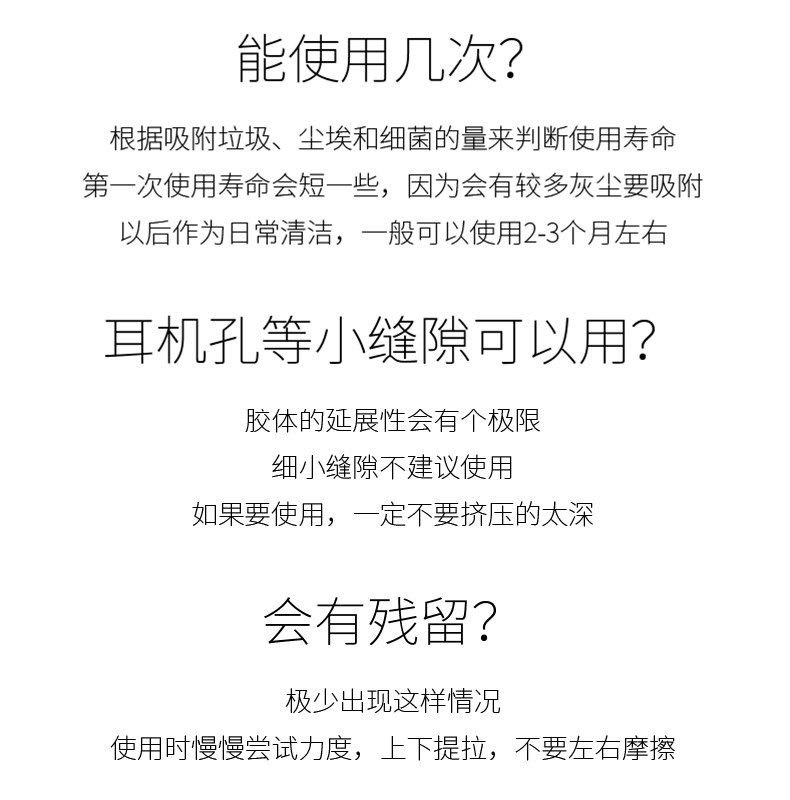 能使用几次?

根据吸附垃圾、尘埃和细菌的量来判断使用寿命
第一次使用寿命会短一些，因为会有较多灰尘要吸附
以后作为日常清洁，一般可以使用2-3个月左右

耳机孔等小缝隙可以用?

胶体的延展性会有个极限
细小缝隙不建议使用
如果要使用，一定不要挤压的太深

会有残留?

极少出现这样情况
使用时慢慢尝试力度，上下提拉，不要左右摩擦